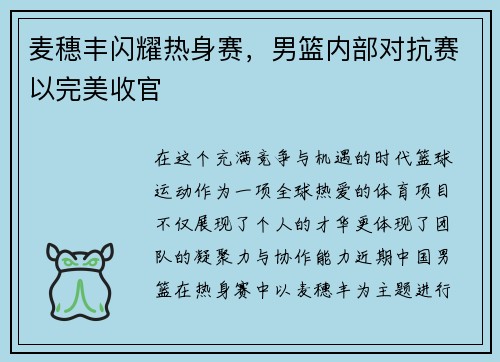 麦穗丰闪耀热身赛，男篮内部对抗赛以完美收官

在这个充满竞争与机遇的时代篮球运动作为一项全球热爱的体育项目不仅展现了个人的才华更体现了团队的凝聚力与协作能力近期中国男篮在热身赛中以麦穗丰为主题进行